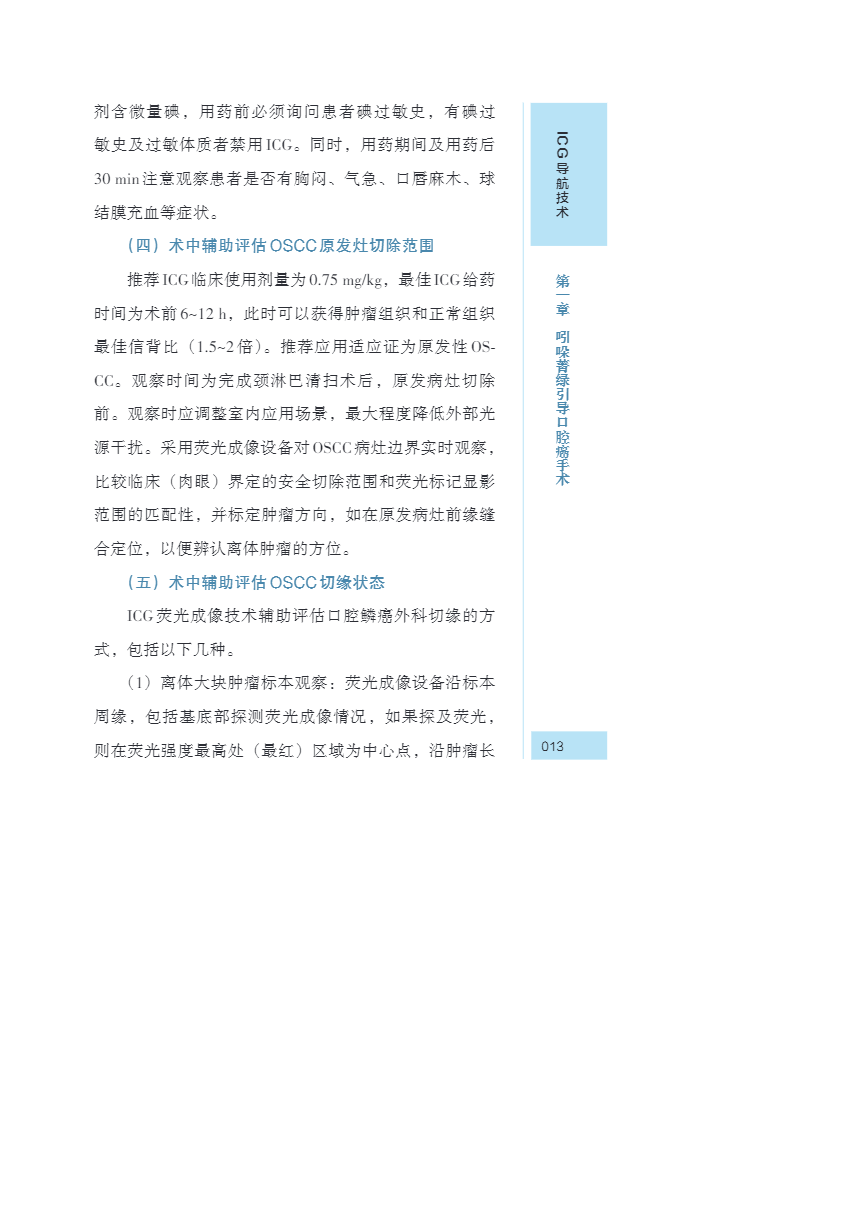 剂含微量碘，用药前必须询问患者碘过敏史，有碘过敏史及过敏体质者禁用ICG。同时，用药期间及用药后30 min注意观察患者是否有胸闷、气急、口唇麻木、球结膜充血等症状。

（四）术中辅助评估OSCC原发灶切除范围

推荐ICG临床使用剂量为0.75 mg/kg，最佳ICG给药时间为术前6~12 h，此时可以获得肿瘤组织和正常组织最佳信背比（1.5~2倍）。推荐应用适应证为原发性OSCC。观察时间为完成颈淋巴清扫术后，原发病灶切除前。观察时应调整室内应用场景，最大程度降低外部光源干扰。采用荧光成像设备对OSCC病灶边界实时观察，比较临床（肉眼）界定的安全切除范围和荧光标记显影范围的匹配性，并标定肿瘤方向，如在原发病灶前缘缝合定位，以便辨认离体肿瘤的方位。

（五）术中辅助评估OSCC切缘状态

ICG荧光成像技术辅助评估口腔鳞癌外科切缘的方式，包括以下几种。

（1）离体大块肿瘤标本观察：荧光成像设备沿标本周缘，包括基底部探测荧光成像情况，如果探及荧光，则在荧光强度最高处（最红）区域为中心点，沿肿瘤长

ICG导航技术

第一章 吲哚菁绿引导口腔癌手术

013